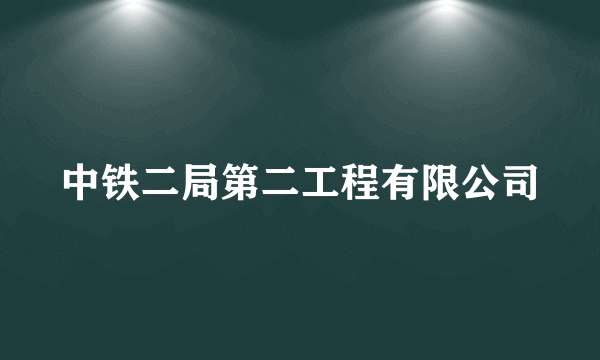 中铁二局第二工程有限公司